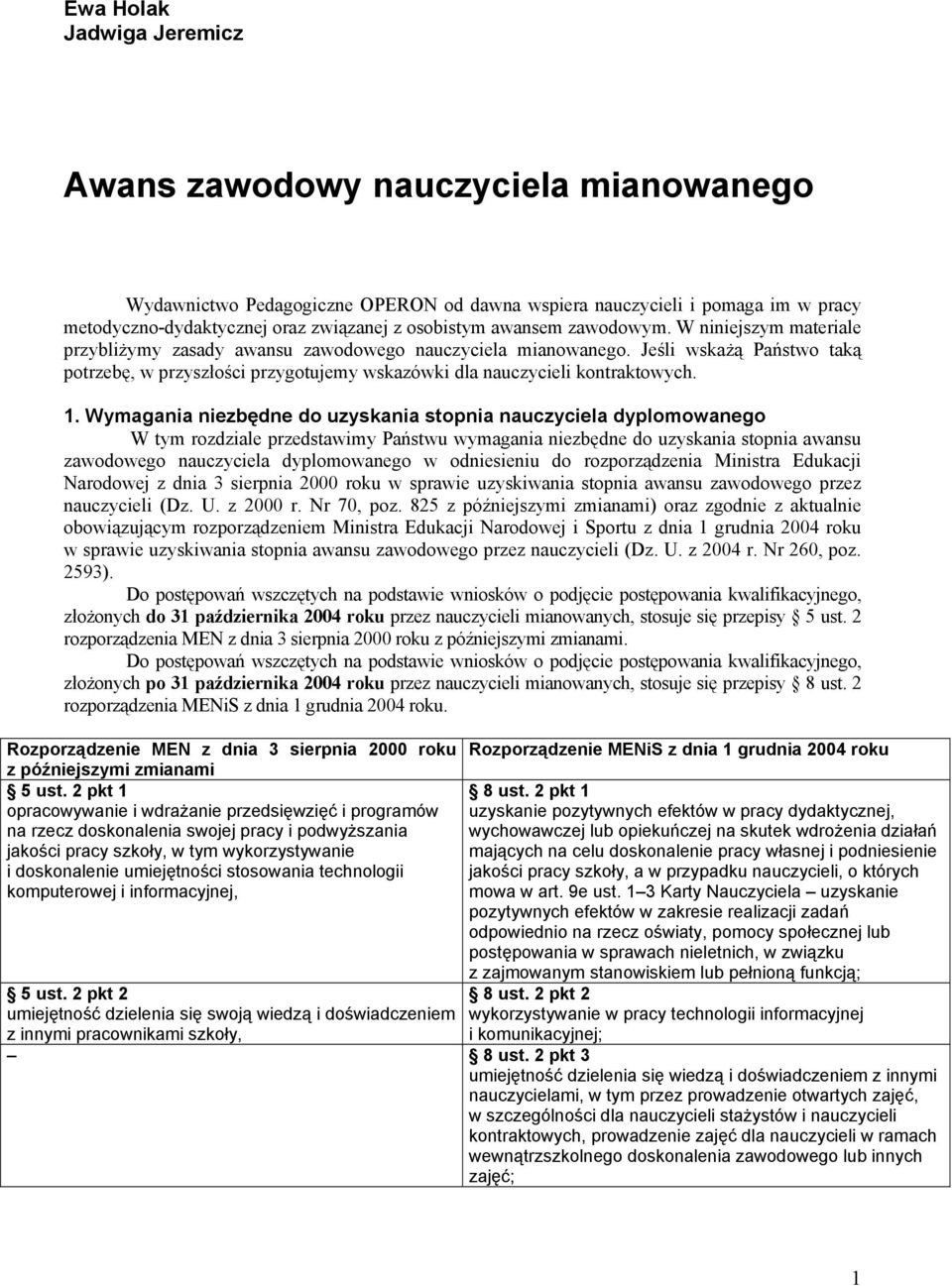 Ewa Holak
Jadwiga Jeremicz

Awans zawodowy nauczyciela mianowanego

Wydawnictwo Pedagogiczne OPERON od dawna wspiera nauczycieli i pomaga im w pracy metodyczno-dydaktycznej oraz związanej z osobistym awansem zawodowym. W niniejszym materiale przybliżymy zasady awansu zawodowego nauczyciela mianowanego. Jeśli wskażą Państwo taką potrzebę, w przyszłości przygotujemy wskazówki dla nauczycieli kontraktowych.

1. Wymagania niezbędne do uzyskania stopnia nauczyciela dyplomowanego

W tym rozdziale przedstawimy Państwu wymagania niezbędne do uzyskania stopnia awansu zawodowego nauczyciela dyplomowanego w odniesieniu do rozporządzenia Ministra Edukacji Narodowej z dnia 3 sierpnia 2000 roku w sprawie uzyskiwania stopnia awansu zawodowego przez nauczycieli (Dz. U. z 2000 r. Nr 70, poz. 825 z późniejszymi zmianami) oraz zgodnie z aktualnie obowiązującym rozporządzeniem Ministra Edukacji Narodowej i Sportu z dnia 1 grudnia 2004 roku w sprawie uzyskiwania stopnia awansu zawodowego przez nauczycieli (Dz. U. z 2004 r. Nr 260, poz. 2593).

Do postępowań wszczętych na podstawie wniosków o podjęcie postępowania kwalifikacyjnego, złożonych do 31 października 2004 roku przez nauczycieli mianowanych, stosuje się przepisy § 5 ust. 2 rozporządzenia MEN z dnia 3 sierpnia 2000 roku z późniejszymi zmianami.

Do postępowań wszczętych na podstawie wniosków o podjęcie postępowania kwalifikacyjnego, złożonych po 31 października 2004 roku przez nauczycieli mianowanych, stosuje się przepisy § 8 ust. 2 rozporządzenia MENiS z dnia 1 grudnia 2004 roku.

| Rozporządzenie MEN z dnia 3 sierpnia 2000 roku z późniejszymi zmianami | Rozporządzenie MENiS z dnia 1 grudnia 2004 roku |
|---|---|
| § 5 ust. 2 pkt 1 opracowywanie i wdrażanie przedsięwzięć i programów na rzecz doskonalenia swojej pracy i podwyższania jakości pracy szkoły, w tym wykorzystywanie i doskonalenie umiejętności stosowania technologii komputerowej i informacyjnej, | § 8 ust. 2 pkt 1 uzyskanie pozytywnych efektów w pracy dydaktycznej, wychowawczej lub opiekuńczej na skutek wdrożenia działań mających na celu doskonalenie pracy własnej i podniesienie jakości pracy szkoły, a w przypadku nauczycieli, o których mowa w art. 9e ust. 1–3 Karty Nauczyciela – uzyskanie pozytywnych efektów w zakresie realizacji zadań odpowiednio na rzecz oświaty, pomocy społecznej lub postępowania w sprawach nieletnich, w związku z zajmowanym stanowiskiem lub pełnioną funkcją; |
| § 5 ust. 2 pkt 2 umiejętność dzielenia się swoją wiedzą i doświadczeniem z innymi pracownikami szkoły, | § 8 ust. 2 pkt 2 wykorzystywanie w pracy technologii informacyjnej i komunikacyjnej; |
| – | § 8 ust. 2 pkt 3 umiejętność dzielenia się wiedzą i doświadczeniem z innymi nauczycielami, w tym przez prowadzenie otwartych zajęć, w szczególności dla nauczycieli stażystów i nauczycieli kontraktowych, prowadzenie zajęć dla nauczycieli w ramach wewnątrzszkolnego doskonalenia zawodowego lub innych zajęć; |

1